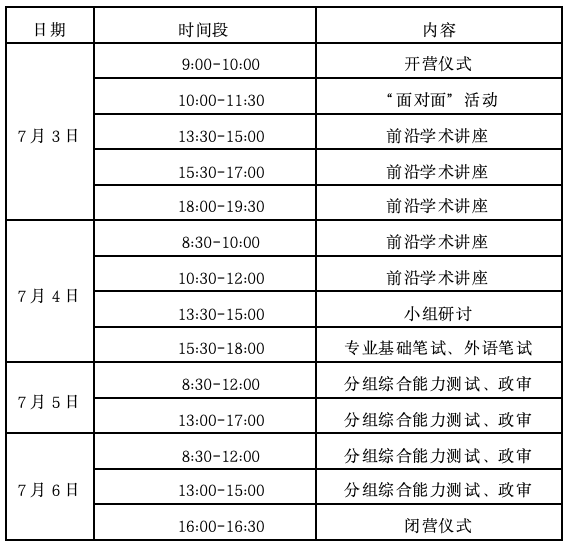 | 日期 | 时间段 | 内容 |
|---|---|---|
| 7月3日 | 9:00-10:00 | 开营仪式 |
| | 10:00-11:30 | “面对面”活动 |
| | 13:30-15:00 | 前沿学术讲座 |
| | 15:30-17:00 | 前沿学术讲座 |
| | 18:00-19:30 | 前沿学术讲座 |
| 7月4日 | 8:30-10:00 | 前沿学术讲座 |
| | 10:30-12:00 | 前沿学术讲座 |
| | 13:30-15:00 | 小组研讨 |
| | 15:30-18:00 | 专业基础笔试、外语笔试 |
| 7月5日 | 8:30-12:00 | 分组综合能力测试、政审 |
| | 13:00-17:00 | 分组综合能力测试、政审 |
| 7月6日 | 8:30-12:00 | 分组综合能力测试、政审 |
| | 13:00-15:00 | 分组综合能力测试、政审 |
| | 16:00-16:30 | 闭营仪式 |